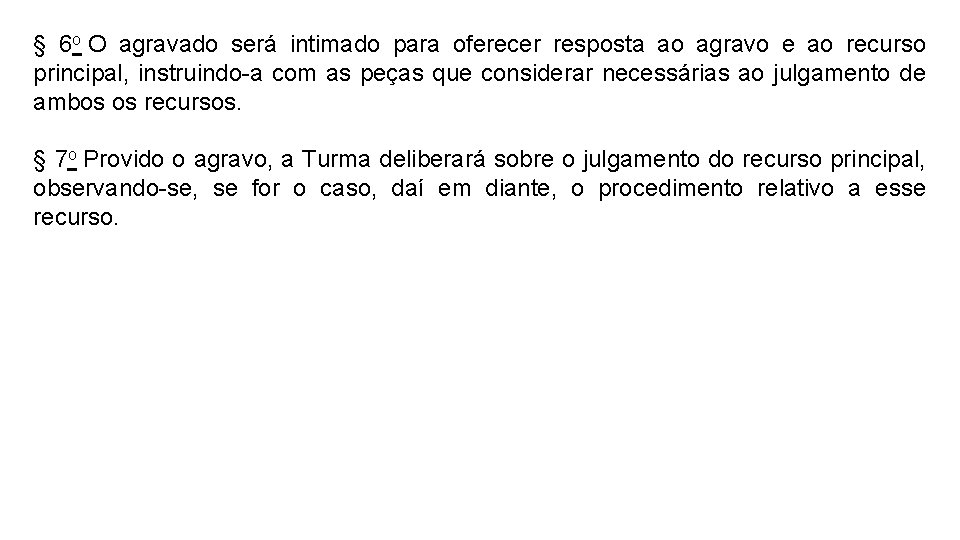 § 6º O agravado será intimado para oferecer resposta ao agravo e ao recurso principal, instruindo-a com as peças que considerar necessárias ao julgamento de ambos os recursos.

§ 7º Provido o agravo, a Turma deliberará sobre o julgamento do recurso principal, observando-se, se for o caso, daí em diante, o procedimento relativo a esse recurso.